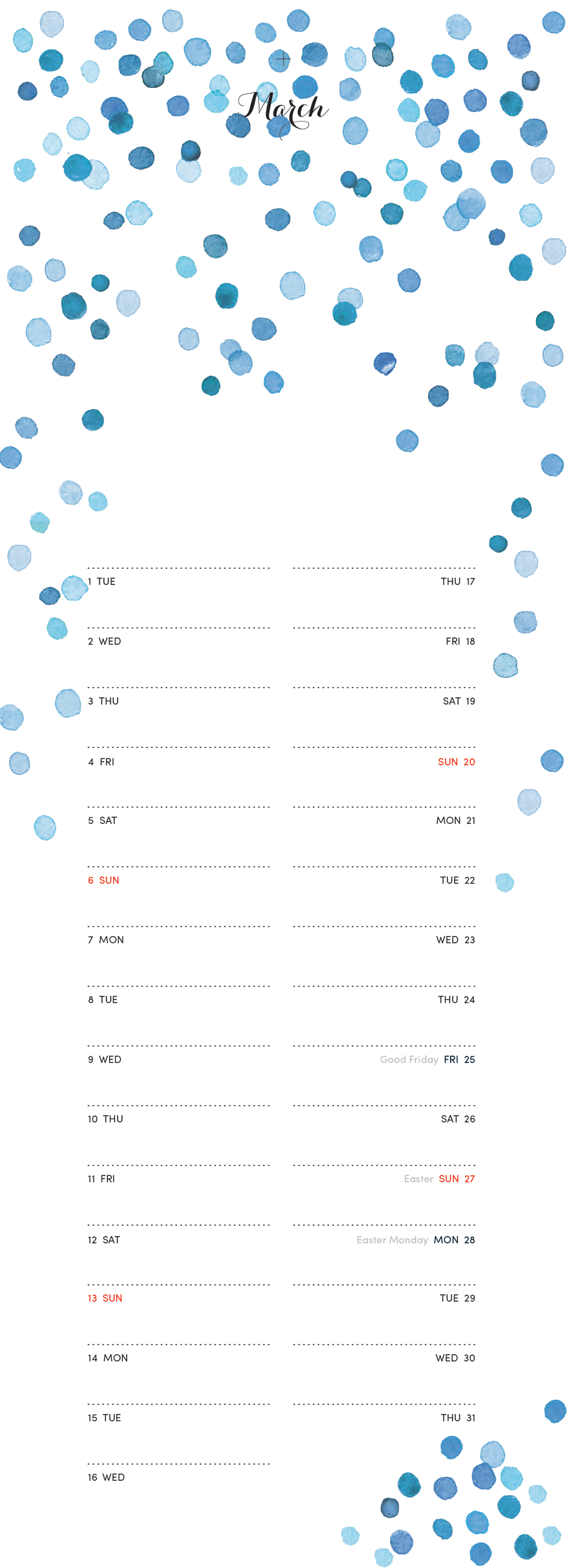 March

1 TUE

2 WED

3 THU

4 FRI

5 SAT

6 SUN

7 MON

8 TUE

9 WED

10 THU

11 FRI

12 SAT

13 SUN

14 MON

15 TUE

16 WED

THU 17

FRI 18

SAT 19

SUN 20

MON 21

TUE 22

WED 23

THU 24

Good Friday FRI 25

SAT 26

Easter SUN 27

Easter Monday MON 28

TUE 29

WED 30

THU 31